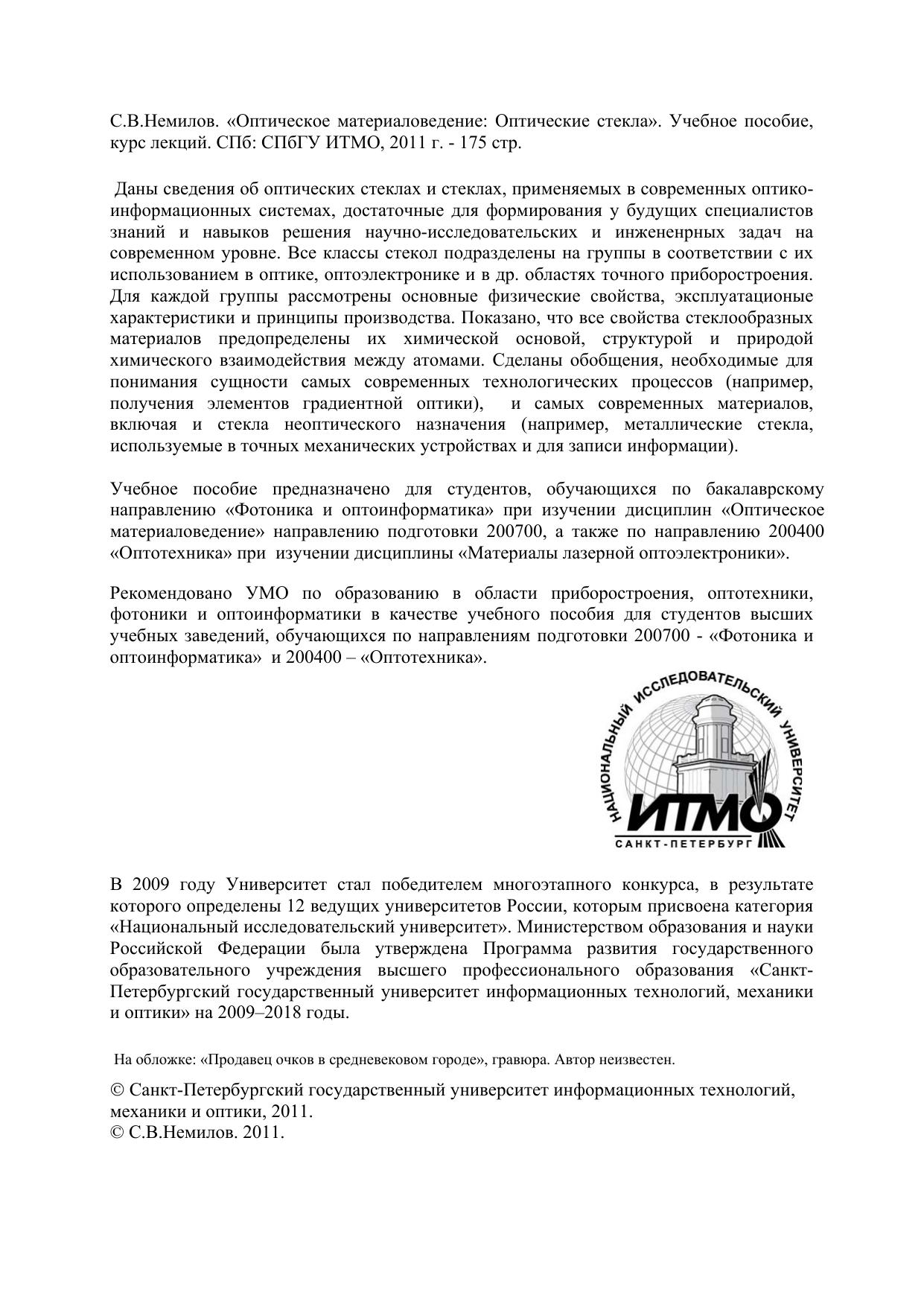 С.В.Немилов. «Оптическое материаловедение: Оптические стекла». Учебное пособие, курс лекций. СПб: СПбГУ ИТМО, 2011 г. - 175 стр.

Даны сведения об оптических стеклах и стеклах, применяемых в современных оптико-информационных системах, достаточные для формирования у будущих специалистов знаний и навыков решения научно-исследовательских и инжененрных задач на современном уровне. Все классы стекол подразделены на группы в соответствии с их использованием в оптике, оптоэлектронике и в др. областях точного приборостроения. Для каждой группы рассмотрены основные физические свойства, эксплуатационые характеристики и принципы производства. Показано, что все свойства стеклообразных материалов предопределены их химической основой, структурой и природой химического взаимодействия между атомами. Сделаны обобщения, необходимые для понимания сущности самых современных технологических процессов (например, получения элементов градиентной оптики), и самых современных материалов, включая и стекла неоптического назначения (например, металлические стекла, используемые в точных механических устройствах и для записи информации).

Учебное пособие предназначено для студентов, обучающихся по бакалаврскому направлению «Фотоника и оптоинформатика» при изучении дисциплин «Оптическое материаловедение» направлению подготовки 200700, а также по направлению 200400 «Оптотехника» при изучении дисциплины «Материалы лазерной оптоэлектроники».

Рекомендовано УМО по образованию в области приборостроения, оптотехники, фотоники и оптоинформатики в качестве учебного пособия для студентов высших учебных заведений, обучающихся по направлениям подготовки 200700 - «Фотоника и оптоинформатика» и 200400 – «Оптотехника».

НАЦИОНАЛЬНЫЙ ИССЛЕДОВАТЕЛЬСКИЙ УНИВЕРСИТЕТ
ИТМО
САНКТ-ПЕТЕРБУРГ

В 2009 году Университет стал победителем многоэтапного конкурса, в результате которого определены 12 ведущих университетов России, которым присвоена категория «Национальный исследовательский университет». Министерством образования и науки Российской Федерации была утверждена Программа развития государственного образовательного учреждения высшего профессионального образования «Санкт-Петербургский государственный университет информационных технологий, механики и оптики» на 2009–2018 годы.

На обложке: «Продавец очков в средневековом городе», гравюра. Автор неизвестен.

© Санкт-Петербургский государственный университет информационных технологий, механики и оптики, 2011.
© С.В.Немилов. 2011.